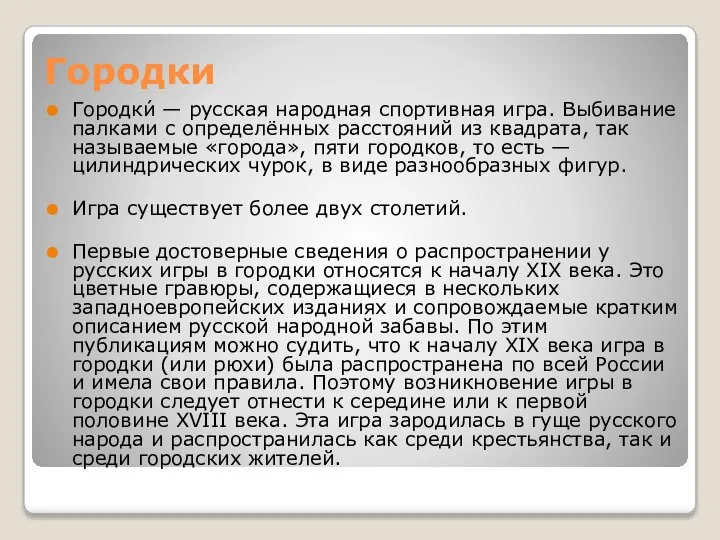 Городки

Городки́ — русская народная спортивная игра. Выбивание палками с определённых расстояний из квадрата, так называемые «города», пяти городков, то есть — цилиндрических чурок, в виде разнообразных фигур.

Игра существует более двух столетий.

Первые достоверные сведения о распространении у русских игры в городки относятся к началу XIX века. Это цветные гравюры, содержащиеся в нескольких западноевропейских изданиях и сопровождаемые кратким описанием русской народной забавы. По этим публикациям можно судить, что к началу XIX века игра в городки (или рюхи) была распространена по всей России и имела свои правила. Поэтому возникновение игры в городки следует отнести к середине или к первой половине XVIII века. Эта игра зародилась в гуще русского народа и распространилась как среди крестьянства, так и среди городских жителей.